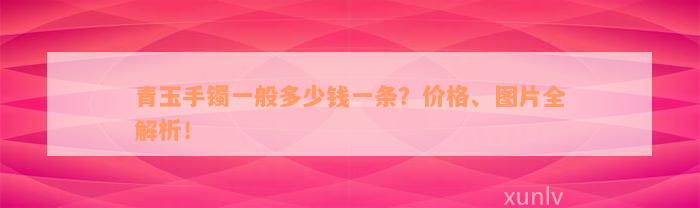 青玉手镯一般多少钱一条？价格、图片全解析！

xunlv